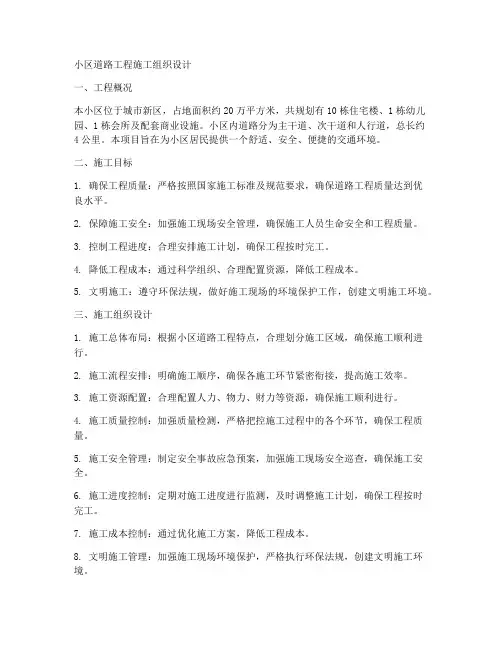 小区道路工程施工组织设计

一、工程概况

本小区位于城市新区，占地面积约 20 万平方米，共规划有 10 栋住宅楼、1 栋幼儿园、1 栋会所及配套商业设施。小区内道路分为主干道、次干道和人行道，总长约 4 公里。本项目旨在为小区居民提供一个舒适、安全、便捷的交通环境。

二、施工目标

1. 确保工程质量：严格按照国家施工标准及规范要求，确保道路工程质量达到优良水平。

2. 保障施工安全：加强施工现场安全管理，确保施工人员生命安全和工程质量。

3. 控制工程进度：合理安排施工计划，确保工程按时完工。

4. 降低工程成本：通过科学组织、合理配置资源，降低工程成本。

5. 文明施工：遵守环保法规，做好施工现场的环境保护工作，创建文明施工环境。

三、施工组织设计

1. 施工总体布局：根据小区道路工程特点，合理划分施工区域，确保施工顺利进行。

2. 施工流程安排：明确施工顺序，确保各施工环节紧密衔接，提高施工效率。

3. 施工资源配置：合理配置人力、物力、财力等资源，确保施工顺利进行。

4. 施工质量控制：加强质量检测，严格把控施工过程中的各个环节，确保工程质量。

5. 施工安全管理：制定安全事故应急预案，加强施工现场安全巡查，确保施工安全。

6. 施工进度控制：定期对施工进度进行监测，及时调整施工计划，确保工程按时完工。

7. 施工成本控制：通过优化施工方案，降低工程成本。

8. 文明施工管理：加强施工现场环境保护，严格执行环保法规，创建文明施工环境。